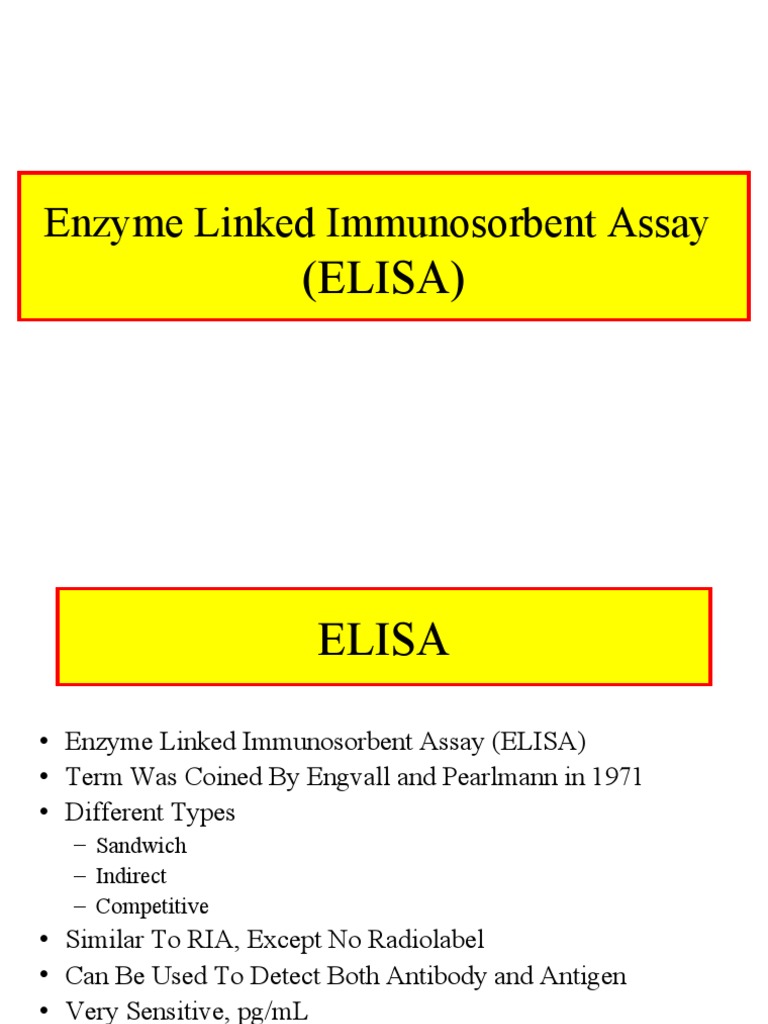 Enzyme Linked Immunosorbent Assay (ELISA)

ELISA

• Enzyme Linked Immunosorbent Assay (ELISA)
• Term Was Coined By Engvall and Pearlmann in 1971
• Different Types
– Sandwich
– Indirect
– Competitive
• Similar To RIA, Except No Radiolabel
• Can Be Used To Detect Both Antibody and Antigen
• Very Sensitive, pg/mL